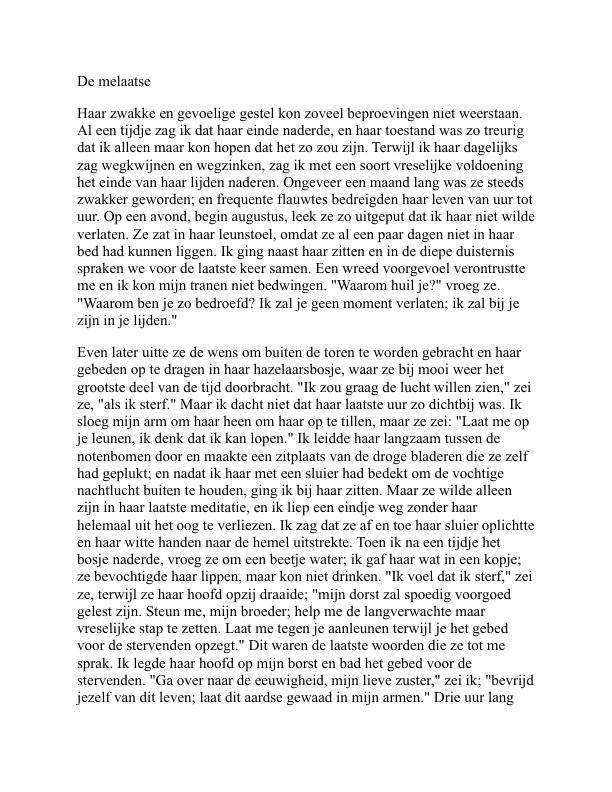 De melaatse

Haar zwakke en gevoelige gestel kon zoveel beproevingen niet weerstaan. Al een tijdje zag ik dat haar einde naderde, en haar toestand was zo treurig dat ik alleen maar kon hopen dat het zo zou zijn. Terwijl ik haar dagelijks zag wegkwijnen en wegzinken, zag ik met een soort vreselijke voldoening het einde van haar lijden naderen. Ongeveer een maand lang was ze steeds zwakker geworden; en frequente flauwtes bedreigden haar leven van uur tot uur. Op een avond, begin augustus, leek ze zo uitgeput dat ik haar niet wilde verlaten. Ze zat in haar leunstoel, omdat ze al een paar dagen niet in haar bed had kunnen liggen. Ik ging naast haar zitten en in de diepe duisternis spraken we voor de laatste keer samen. Een wreed voorgevoel verontrustte me en ik kon mijn tranen niet bedwingen. "Waarom huil je?" vroeg ze. "Waarom ben je zo bedroefd? Ik zal je geen moment verlaten; ik zal bij je zijn in je lijden."

Even later uitte ze de wens om buiten de toren te worden gebracht en haar gebeden op te dragen in haar hazelaarsbosje, waar ze bij mooi weer het grootste deel van de tijd doorbracht. "Ik zou graag de lucht willen zien," zei ze, "als ik sterf." Maar ik dacht niet dat haar laatste uur zo dichtbij was. Ik sloeg mijn arm om haar heen om haar op te tillen, maar ze zei: "Laat me op je leunen, ik denk dat ik kan lopen." Ik leidde haar langzaam tussen de notenbomen door en maakte een zitplaats van de droge bladeren die ze zelf had geplukt; en nadat ik haar met een sluier had bedekt om de vochtige nachtlucht buiten te houden, ging ik bij haar zitten. Maar ze wilde alleen zijn in haar laatste meditatie, en ik liep een eindje weg zonder haar helemaal uit het oog te verliezen. Ik zag dat ze af en toe haar sluier oplichtte en haar witte handen naar de hemel uitstrekte. Toen ik na een tijdje het bosje naderde, vroeg ze om een beetje water; ik gaf haar wat in een kopje; ze bevochtigde haar lippen, maar kon niet drinken. "Ik voel dat ik sterf," zei ze, terwijl ze haar hoofd opzij draaide; "mijn dorst zal spoedig voorgoed gelest zijn. Steun me, mijn broeder; help me de langverwachte maar vreselijke stap te zetten. Laat me tegen je aanleunen terwijl je het gebed voor de stervenden opzegt." Dit waren de laatste woorden die ze tot me sprak. Ik legde haar hoofd op mijn borst en bad het gebed voor de stervenden. "Ga over naar de eeuwigheid, mijn lieve zuster," zei ik; "bevrijd jezelf van dit leven; laat dit aardse gewaad in mijn armen." Drie uur lang